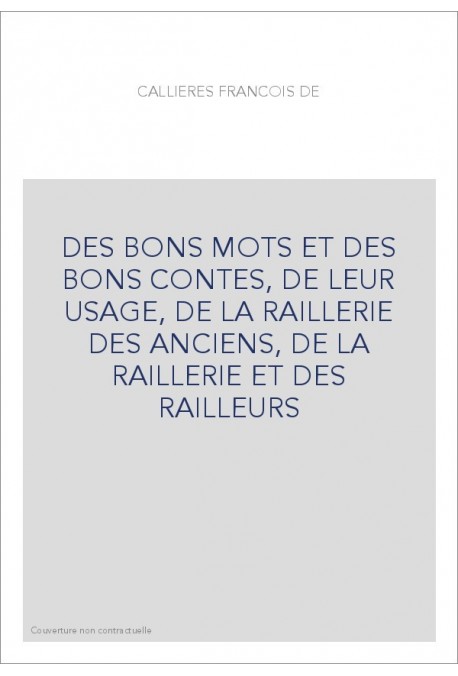 CALLIERES FRANCOIS DE

DES BONS MOTS ET DES BONS CONTES, DE LEUR USAGE, DE LA RAILLERIE DES ANCIENS, DE LA RAILLERIE ET DES RAILLEURS

Couverture non contractuelle